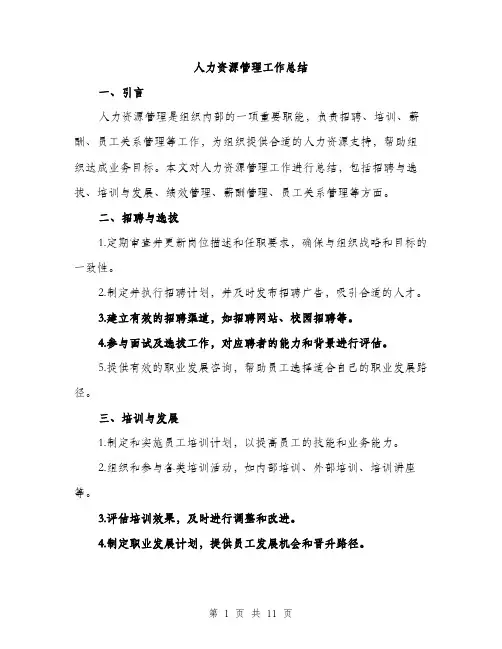 人力资源管理工作总结

一、引言

人力资源管理是组织内部的一项重要职能，负责招聘、培训、薪酬、员工关系管理等工作，为组织提供合适的人力资源支持，帮助组织达成业务目标。本文对人力资源管理工作进行总结，包括招聘与选拔、培训与发展、绩效管理、薪酬管理、员工关系管理等方面。

二、招聘与选拔

1.定期审查并更新岗位描述和任职要求，确保与组织战略和目标的一致性。

2.制定并执行招聘计划，并及时发布招聘广告，吸引合适的人才。

3.建立有效的招聘渠道，如招聘网站、校园招聘等。

4.参与面试及选拔工作，对应聘者的能力和背景进行评估。

5.提供有效的职业发展咨询，帮助员工选择适合自己的职业发展路径。

三、培训与发展

1.制定和实施员工培训计划，以提高员工的技能和业务能力。

2.组织和参与各类培训活动，如内部培训、外部培训、培训讲座等。

3.评估培训效果，及时进行调整和改进。

4.制定职业发展计划，提供员工发展机会和晋升路径。

第 1 页 共 11 页